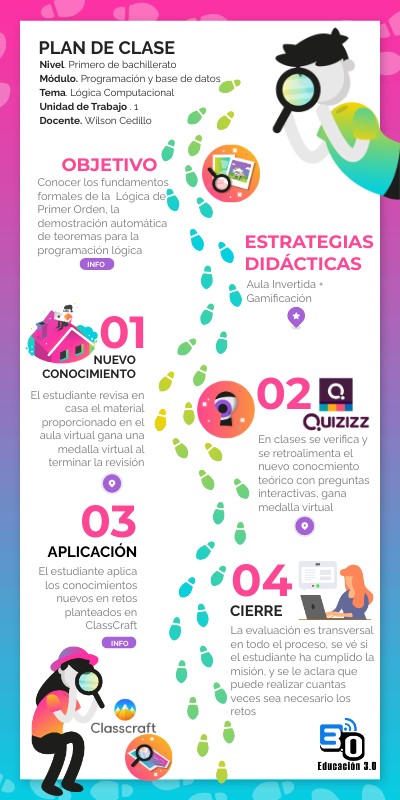 PLAN DE CLASE
Nivel. Primero de bachillerato
Módulo. Programación y base de datos
Tema. Lógica Computacional
Unidad de Trabajo . 1
Docente. Wilson Cedillo

OBJETIVO
Conocer los fundamentos formales de la Lógica de Primer Orden, la demostración automática de teoremas para la programación lógica
INFO

ESTRATEGIAS DIDÁCTICAS
Aula Invertida + Gamificación

01
NUEVO CONOCIMIENTO
El estudiante revisa en casa el material proporcionado en el aula virtual gana una medalla virtual al terminar la revisión

02
QUIZIZZ
En clases se verifica y se retroalimenta el nuevo conocmiento teórico con preguntas interactivas, gana medalla virtual

03
APLICACIÓN
El estudiante aplica los conocimientos nuevos en retos planteados en ClassCraft
INFO

04
CIERRE
La evaluación es transversal en todo el proceso, se vé si el estudiante ha cumplido la misión, y se le aclara que puede realizar cuantas veces sea necesario los retos

Classcraft

3.0
Educación 3.0